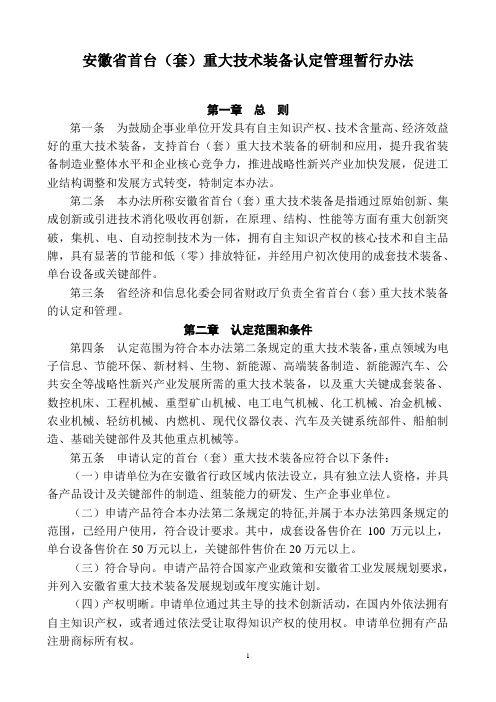 安徽省首台（套）重大技术装备认定管理暂行办法

第一章 总 则

第一条 为鼓励企事业单位开发具有自主知识产权、技术含量高、经济效益好的重大技术装备，支持首台（套）重大技术装备的研制和应用，提升我省装备制造业整体水平和企业核心竞争力，推进战略性新兴产业加快发展，促进工业结构调整和发展方式转变，特制定本办法。

第二条 本办法所称安徽省首台（套）重大技术装备是指通过原始创新、集成创新或引进技术消化吸收再创新，在原理、结构、性能等方面有重大创新突破，集机、电、自动控制技术为一体，拥有自主知识产权的核心技术和自主品牌，具有显著的节能和低（零）排放特征，并经用户初次使用的成套技术装备、单台设备或关键部件。

第三条 省经济和信息化委会同省财政厅负责全省首台（套）重大技术装备的认定和管理。

第二章 认定范围和条件

第四条 认定范围为符合本办法第二条规定的重大技术装备，重点领域为电子信息、节能环保、新材料、生物、新能源、高端装备制造、新能源汽车、公共安全等战略性新兴产业发展所需的重大技术装备，以及重大关键成套装备、数控机床、工程机械、重型矿山机械、电工电气机械、化工机械、冶金机械、农业机械、轻纺机械、内燃机、现代仪器仪表、汽车及关键系统部件、船舶制造、基础关键部件及其他重点机械等。

第五条 申请认定的首台（套）重大技术装备应符合以下条件：

（一）申请单位为在安徽省行政区域内依法设立，具有独立法人资格，并具备产品设计及关键部件的制造、组装能力的研发、生产企事业单位。

（二）申请产品符合本办法第二条规定的特征，并属于本办法第四条规定的范围，已经用户使用，符合设计要求。其中，成套设备售价在 100 万元以上，单台设备售价在 50 万元以上，关键部件售价在 20 万元以上。

（三）符合导向。申请产品符合国家产业政策和安徽省工业发展规划要求，并列入安徽省重大技术装备发展规划或年度实施计划。

（四）产权明晰。申请单位通过其主导的技术创新活动，在国内外依法拥有自主知识产权，或者通过依法受让取得知识产权的使用权。申请单位拥有产品注册商标所有权。

1